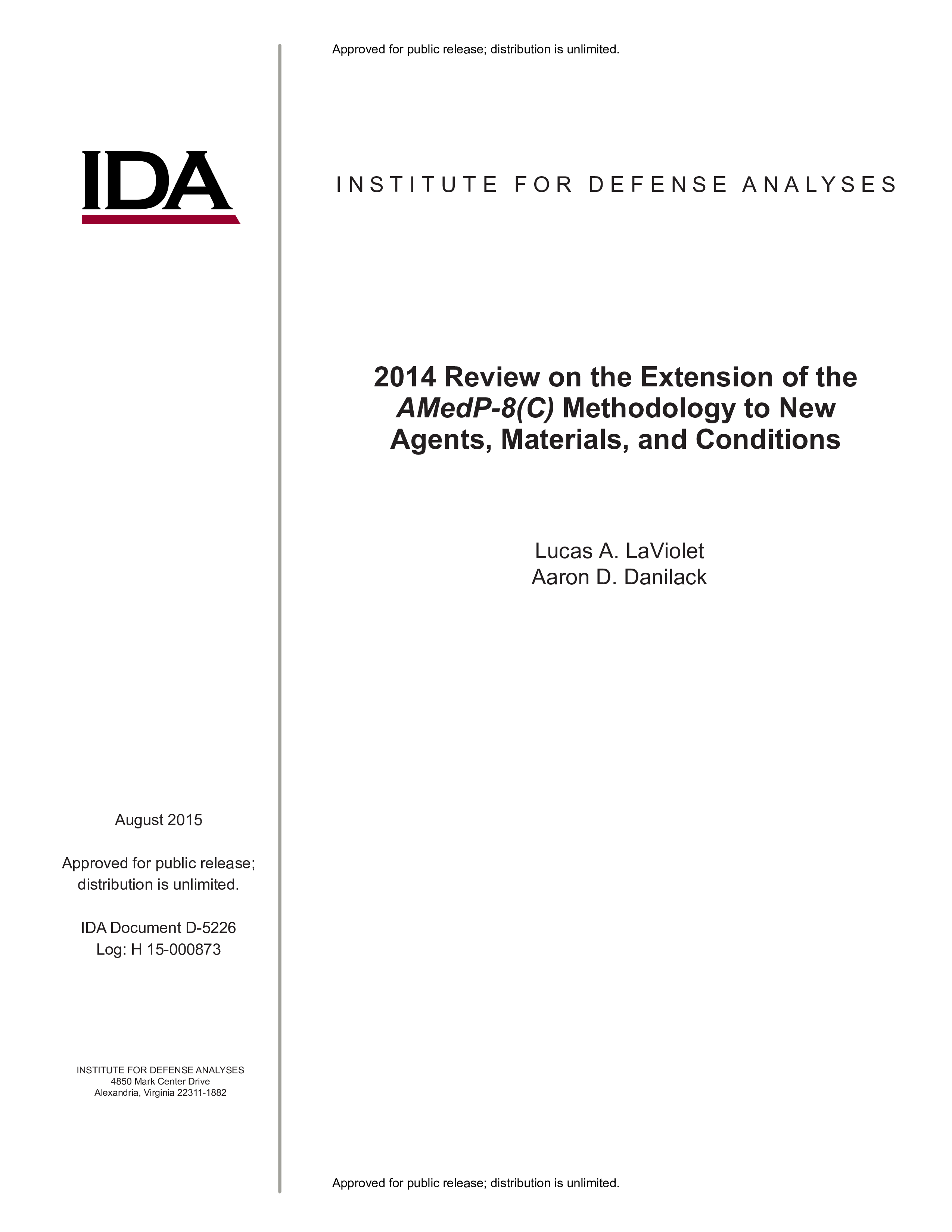 Approved for public release; distribution is unlimited.

IDA

INSTITUTE FOR DEFENSE ANALYSES

2014 Review on the Extension of the AMedP-8(C) Methodology to New Agents, Materials, and Conditions

Lucas A. LaViolet
Aaron D. Danilack

August 2015

Approved for public release; distribution is unlimited.

IDA Document D-5226
Log: H 15-000873

INSTITUTE FOR DEFENSE ANALYSES
4850 Mark Center Drive
Alexandria, Virginia 22311-1882

Approved for public release; distribution is unlimited.